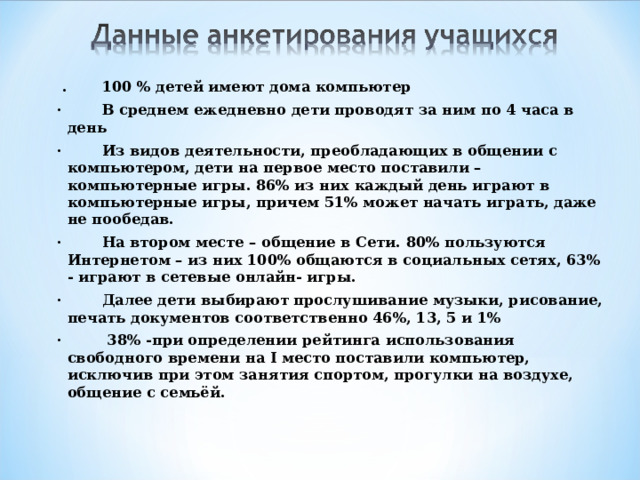 Данные анкетирования учащихся

. 100 % детей имеют дома компьютер

· В среднем ежедневно дети проводят за ним по 4 часа в день

· Из видов деятельности, преобладающих в общении с компьютером, дети на первое место поставили – компьютерные игры. 86% из них каждый день играют в компьютерные игры, причем 51% может начать играть, даже не пообедав.

· На втором месте – общение в Сети. 80% пользуются Интернетом – из них 100% общаются в социальных сетях, 63% - играют в сетевые онлайн- игры.

· Далее дети выбирают прослушивание музыки, рисование, печать документов соответственно 46%, 13, 5 и 1%

· 38% -при определении рейтинга использования свободного времени на I место поставили компьютер, исключив при этом занятия спортом, прогулки на воздухе, общение с семьёй.